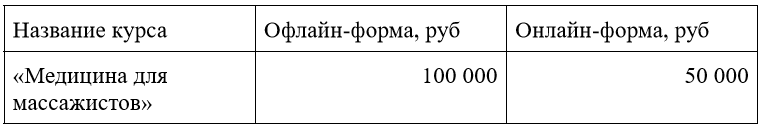 | Название курса | Офлайн-форма, руб | Онлайн-форма, руб |
|---|---|---|
| «Медицина для массажистов» | 100 000 | 50 000 |